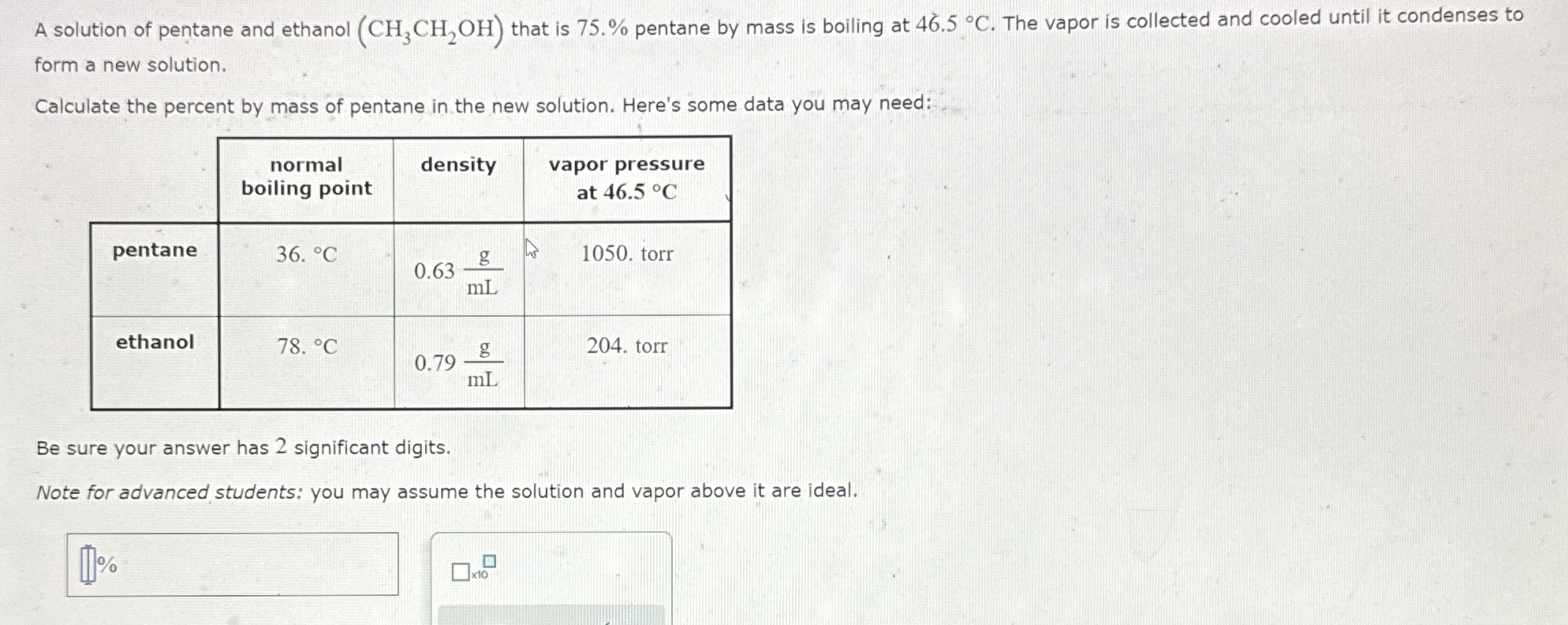 A solution of pentane and ethanol $(CH_3CH_2OH)$ that is 75.% pentane by mass is boiling at 46.5 °C. The vapor is collected and cooled until it condenses to form a new solution.

Calculate the percent by mass of pentane in the new solution. Here's some data you may need:

| | normal boiling point | density | vapor pressure at 46.5 °C |
|---|---|---|---|
| pentane | 36. °C | $0.63 \frac{g}{mL}$ | 1050. torr |
| ethanol | 78. °C | $0.79 \frac{g}{mL}$ | 204. torr |

Be sure your answer has 2 significant digits.

Note for advanced students: you may assume the solution and vapor above it are ideal.

%

x10